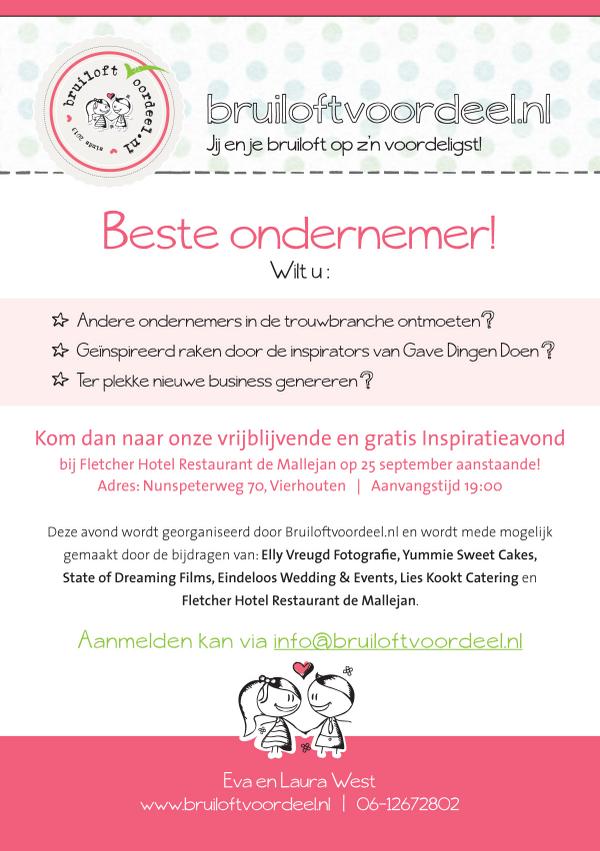 bruiloft voordeel.nl sinds 2013

bruiloftvoordeel.nl
Jij en je bruiloft op z'n voordeligst!

Beste ondernemer!
Wilt u :

☆ Andere ondernemers in de trouwbranche ontmoeten?
☆ Geïnspireerd raken door de inspirators van Gave Dingen Doen?
☆ Ter plekke nieuwe business genereren?

Kom dan naar onze vrijblijvende en gratis Inspiratieavond
bij Fletcher Hotel Restaurant de Mallejan op 25 september aanstaande!
Adres: Nunspeterweg 70, Vierhouten | Aanvangstijd 19:00

Deze avond wordt georganiseerd door Bruiloftvoordeel.nl en wordt mede mogelijk gemaakt door de bijdragen van: Elly Vreugd Fotografie, Yummie Sweet Cakes, State of Dreaming Films, Eindeloos Wedding & Events, Lies Kookt Catering en Fletcher Hotel Restaurant de Mallejan.

Aanmelden kan via info@bruiloftvoordeel.nl

Eva en Laura West
www.bruiloftvoordeel.nl | 06-12672802